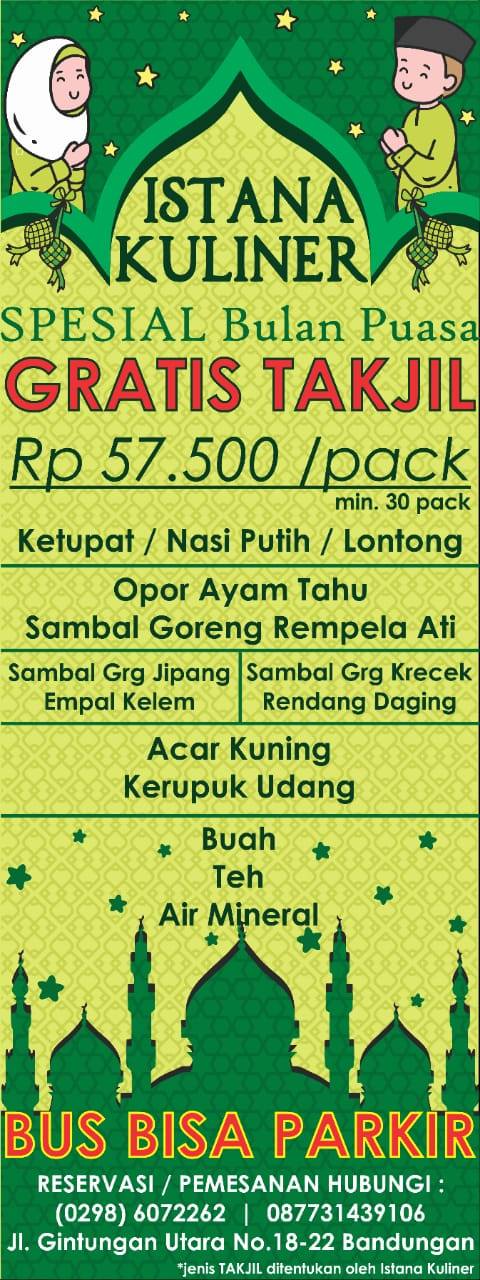 ISTANA KULINER

SPESIAL Bulan Puasa

GRATIS TAKJIL

Rp 57.500 /pack

min. 30 pack

Ketupat / Nasi Putih / Lontong

Opor Ayam Tahu
Sambal Goreng Rempela Ati

Sambal Grg Jipang
Empal Kelem

Sambal Grg Krecek
Rendang Daging

Acar Kuning
Kerupuk Udang

Buah
Teh
Air Mineral

BUS BISA PARKIR

RESERVASI / PEMESANAN HUBUNGI :
(0298) 6072262 | 087731439106
Jl. Gintungan Utara No.18-22 Bandungan

*jenis TAKJIL ditentukan oleh Istana Kuliner